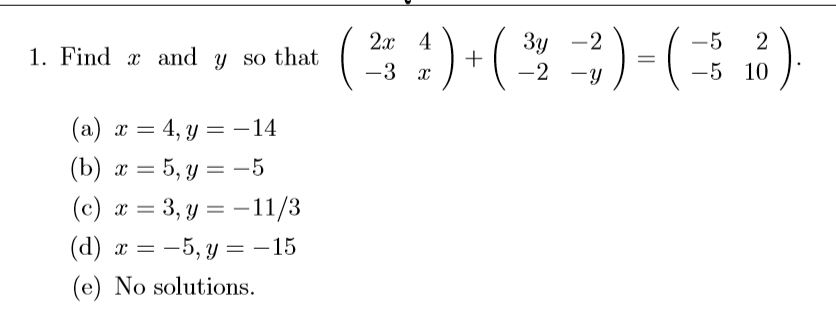 1. Find $x$ and $y$ so that $\begin{pmatrix} 2x & 4 \\ -3 & x \end{pmatrix} + \begin{pmatrix} 3y & -2 \\ -2 & -y \end{pmatrix} = \begin{pmatrix} -5 & 2 \\ -5 & 10 \end{pmatrix}$.

(a) $x = 4, y = -14$

(b) $x = 5, y = -5$

(c) $x = 3, y = -11/3$

(d) $x = -5, y = -15$

(e) No solutions.